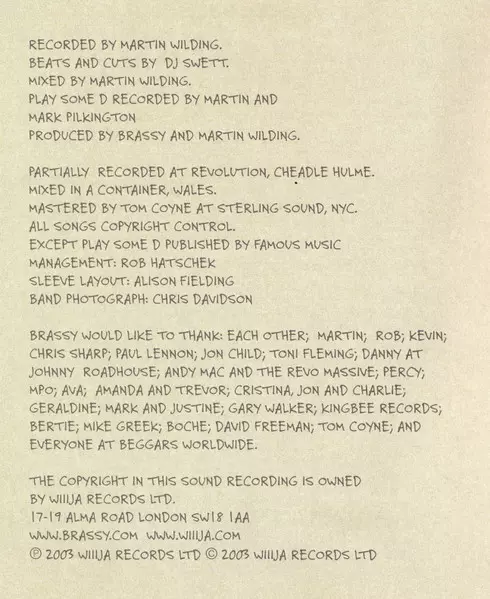 RECORDED BY MARTIN WILDING.
BEATS AND CUTS BY DJ SWETT.
MIXED BY MARTIN WILDING.
PLAY SOME D RECORDED BY MARTIN AND MARK PILKINGTON
PRODUCED BY BRASSY AND MARTIN WILDING.

PARTIALLY RECORDED AT REVOLUTION, CHEADLE HULME.
MIXED IN A CONTAINER, WALES.
MASTERED BY TOM COYNE AT STERLING SOUND, NYC.
ALL SONGS COPYRIGHT CONTROL.
EXCEPT PLAY SOME D PUBLISHED BY FAMOUS MUSIC
MANAGEMENT: ROB HATSCHEK
SLEEVE LAYOUT: ALISON FIELDING
BAND PHOTOGRAPH: CHRIS DAVIDSON

BRASSY WOULD LIKE TO THANK: EACH OTHER; MARTIN; ROB; KEVIN; CHRIS SHARP; PAUL LENNON; JON CHILD; TONI FLEMING; DANNY AT JOHNNY ROADHOUSE; ANDY MAC AND THE REVO MASSIVE; PERCY; MPO; AVA; AMANDA AND TREVOR; CRISTINA, JON AND CHARLIE; GERALDINE; MARK AND JUSTINE; GARY WALKER; KINGBEE RECORDS; BERTIE; MIKE GREEK; BOCHE; DAVID FREEMAN; TOM COYNE; AND EVERYONE AT BEGGARS WORLDWIDE.

THE COPYRIGHT IN THIS SOUND RECORDING IS OWNED BY WIIIJA RECORDS LTD.
17-19 ALMA ROAD LONDON SW18 1AA
WWW.BRASSY.COM WWW.WIIIJA.COM
℗ 2003 WIIIJA RECORDS LTD © 2003 WIIIJA RECORDS LTD